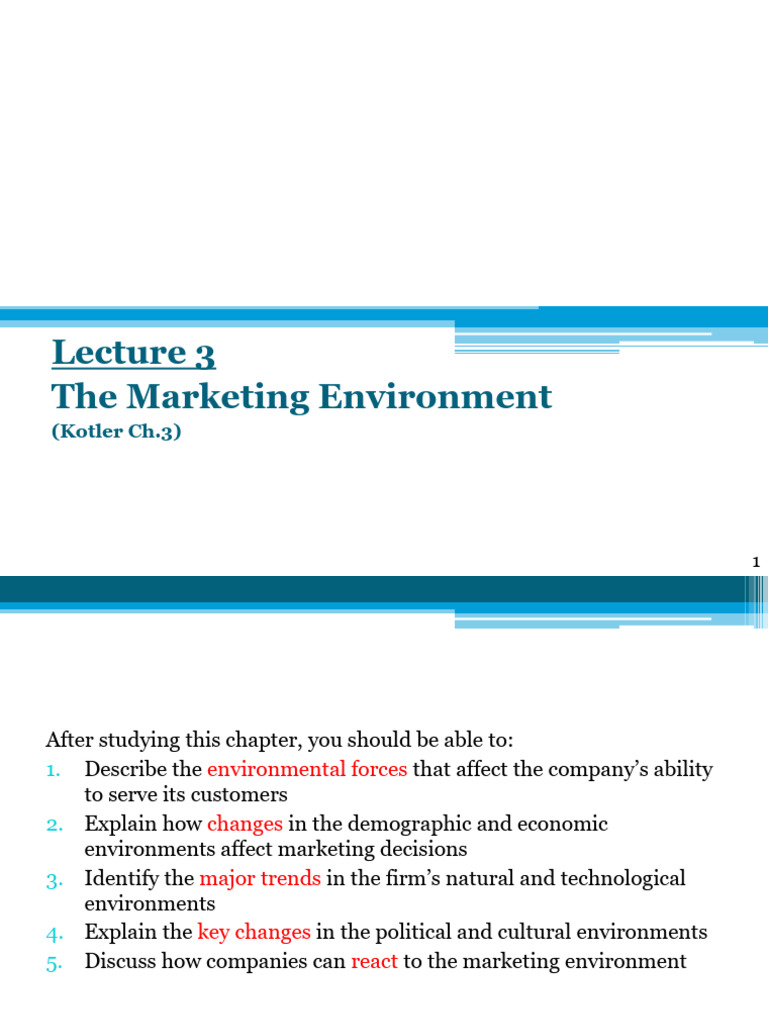 Lecture 3
The Marketing Environment
(Kotler Ch.3)

1

After studying this chapter, you should be able to:
1. Describe the environmental forces that affect the company's ability to serve its customers
2. Explain how changes in the demographic and economic environments affect marketing decisions
3. Identify the major trends in the firm's natural and technological environments
4. Explain the key changes in the political and cultural environments
5. Discuss how companies can react to the marketing environment